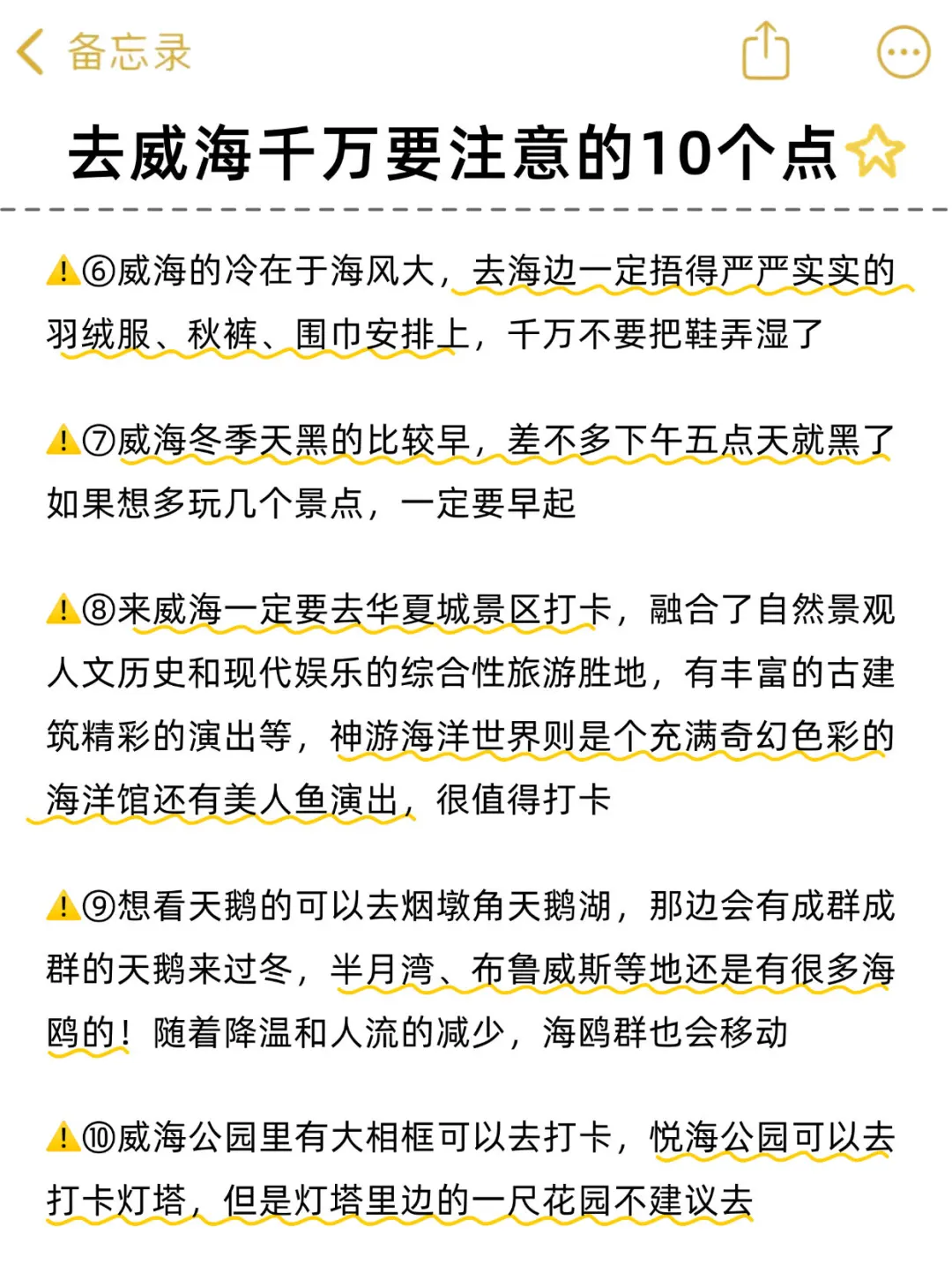 备忘录

去威海千万要注意的10个点

⚠️⑥威海的冷在于海风大，去海边一定捂得严严实实的羽绒服、秋裤、围巾安排上，千万不要把鞋弄湿了

⚠️⑦威海冬季天黑的比较早，差不多下午五点天就黑了如果想多玩几个景点，一定要早起

⚠️⑧来威海一定要去华夏城景区打卡，融合了自然景观人文历史和现代娱乐的综合性旅游胜地，有丰富的古建筑精彩的演出等，神游海洋世界则是个充满奇幻色彩的海洋馆还有美人鱼演出，很值得打卡

⚠️⑨想看天鹅的可以去烟墩角天鹅湖，那边会有成群成群的天鹅来过冬，半月湾、布鲁威斯等地还是有很多海鸥的！随着降温和人流的减少，海鸥群也会移动

⚠️⑩威海公园里有大相框可以去打卡，悦海公园可以去打卡灯塔，但是灯塔里边的一尺花园不建议去